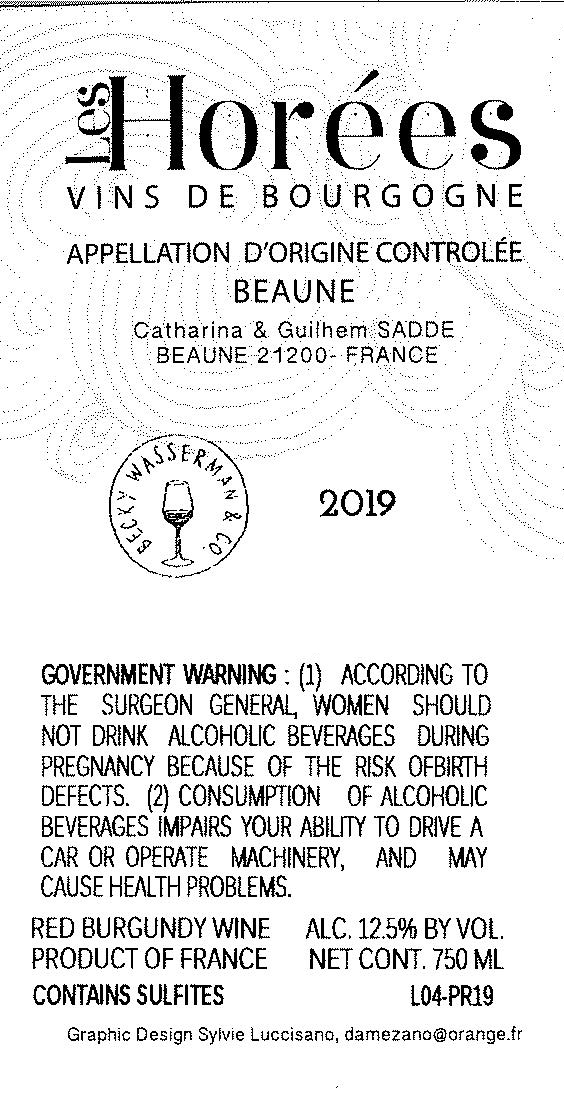 Les Horées
VINS DE BOURGOGNE

APPELLATION D'ORIGINE CONTROLÉE
BEAUNE

Catharina & Guilhem SADDE
BEAUNE 21200- FRANCE

BECKY WASSERMAN & CO.

2019

GOVERNMENT WARNING : (1) ACCORDING TO THE SURGEON GENERAL, WOMEN SHOULD NOT DRINK ALCOHOLIC BEVERAGES DURING PREGNANCY BECAUSE OF THE RISK OFBIRTH DEFECTS. (2) CONSUMPTION OF ALCOHOLIC BEVERAGES IMPAIRS YOUR ABILITY TO DRIVE A CAR OR OPERATE MACHINERY, AND MAY CAUSE HEALTH PROBLEMS.

RED BURGUNDY WINE ALC. 12.5% BY VOL.
PRODUCT OF FRANCE NET CONT. 750 ML
CONTAINS SULFITES L04-PR19

Graphic Design Sylvie Luccisano, damezano@orange.fr